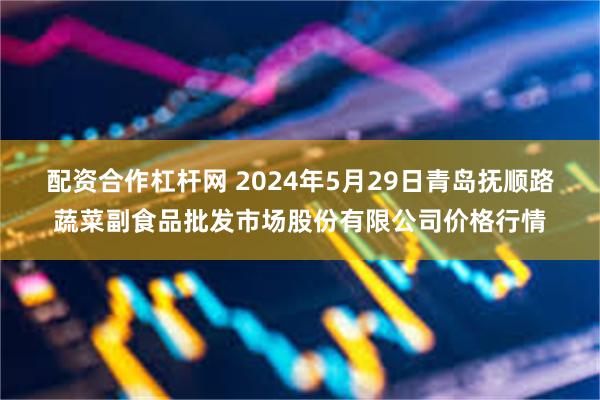 配资合作杠杆网 2024年5月29日青岛抚顺路蔬菜副食品批发市场股份有限公司价格行情